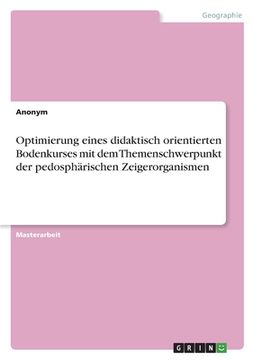 Geographie

Anonym

Optimierung eines didaktisch orientierten Bodenkurses mit dem Themenschwerpunkt der pedosphärischen Zeigerorganismen

Masterarbeit

GRIN